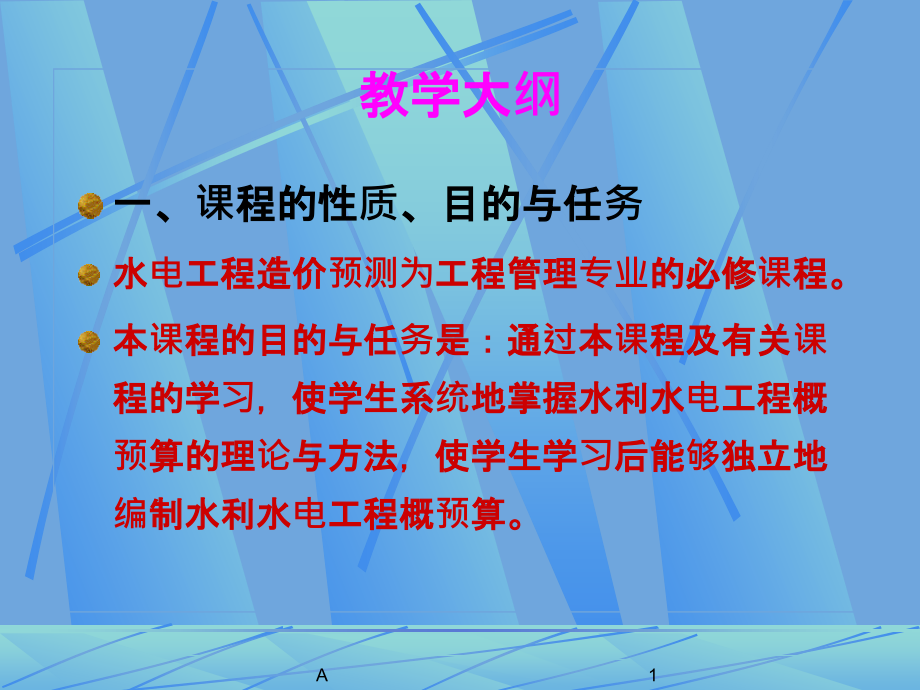 教学大纲

一、课程的性质、目的与任务

水电工程造价预测为工程管理专业的必修课程。

本课程的目的与任务是：通过本课程及有关课程的学习，使学生系统地掌握水利水电工程概预算的理论与方法，使学生学习后能够独立地编制水利水电工程概预算。

A

1